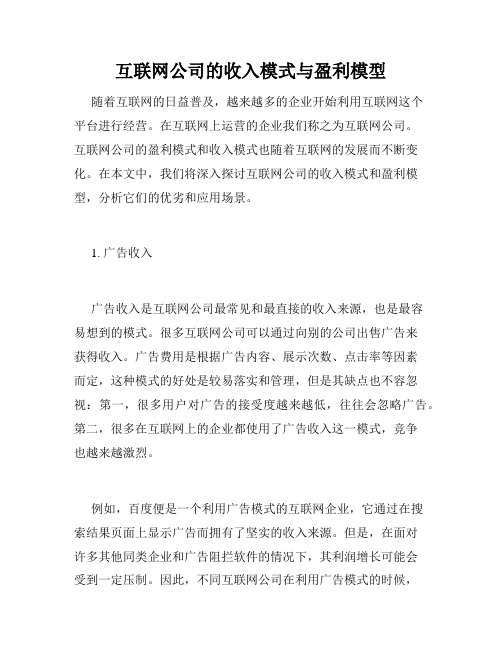 互联网公司的收入模式与盈利模型

随着互联网的日益普及，越来越多的企业开始利用互联网这个平台进行经营。在互联网上运营的企业我们称之为互联网公司。互联网公司的盈利模式和收入模式也随着互联网的发展而不断变化。在本文中，我们将深入探讨互联网公司的收入模式和盈利模型，分析它们的优劣和应用场景。

1. 广告收入

广告收入是互联网公司最常见和最直接的收入来源，也是最容易想到的模式。很多互联网公司可以通过向别的公司出售广告来获得收入。广告费用是根据广告内容、展示次数、点击率等因素而定，这种模式的好处是较易落实和管理，但是其缺点也不容忽视：第一，很多用户对广告的接受度越来越低，往往会忽略广告。第二，很多在互联网上的企业都使用了广告收入这一模式，竞争也越来越激烈。

例如，百度便是一个利用广告模式的互联网企业，它通过在搜索结果页面上显示广告而拥有了坚实的收入来源。但是，在面对许多其他同类企业和广告阻拦软件的情况下，其利润增长可能会受到一定压制。因此，不同互联网公司在利用广告模式的时候，